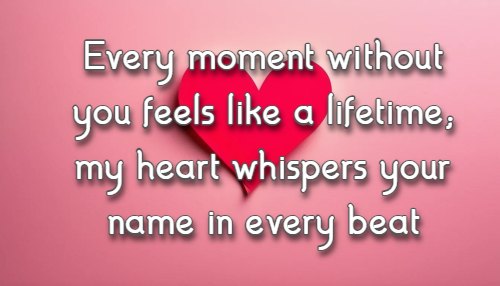 Every moment without you feels like a lifetime, my heart whispers your name in every beat